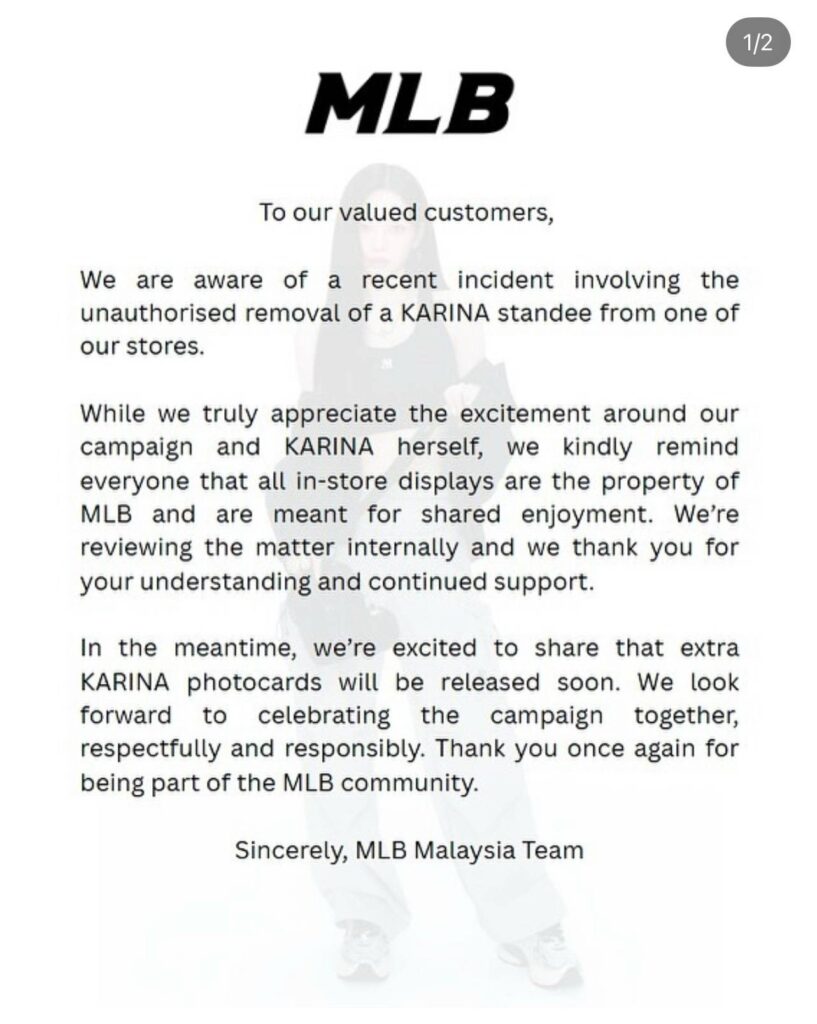 1/2

MLB

To our valued customers,

We are aware of a recent incident involving the unauthorised removal of a KARINA standee from one of our stores.

While we truly appreciate the excitement around our campaign and KARINA herself, we kindly remind everyone that all in-store displays are the property of MLB and are meant for shared enjoyment. We're reviewing the matter internally and we thank you for your understanding and continued support.

In the meantime, we're excited to share that extra KARINA photocards will be released soon. We look forward to celebrating the campaign together, respectfully and responsibly. Thank you once again for being part of the MLB community.

Sincerely, MLB Malaysia Team